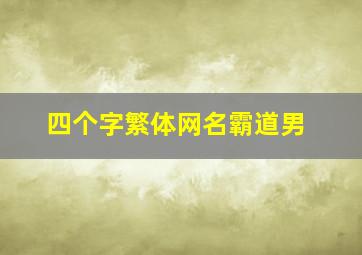 四个字繁体网名霸道男